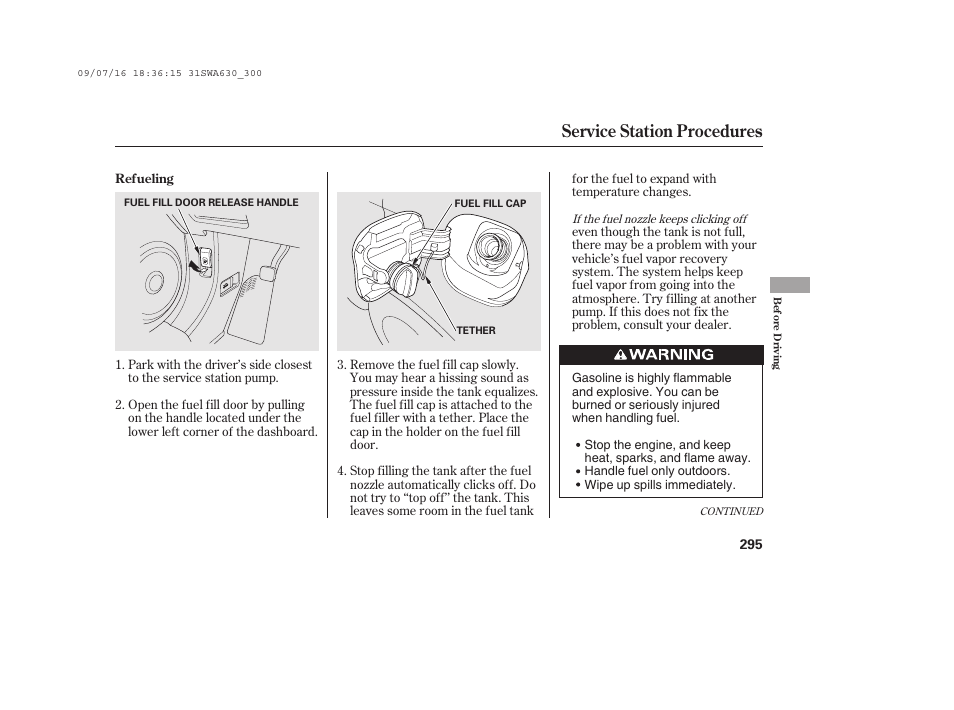 09/07/16 18:36:15 31SWA630_300

Service Station Procedures

Refueling

FUEL FILL DOOR RELEASE HANDLE

1. Park with the driver's side closest to the service station pump.

2. Open the fuel fill door by pulling on the handle located under the lower left corner of the dashboard.

FUEL FILL CAP

TETHER

3. Remove the fuel fill cap slowly. You may hear a hissing sound as pressure inside the tank equalizes. The fuel fill cap is attached to the fuel filler with a tether. Place the cap in the holder on the fuel fill door.

4. Stop filling the tank after the fuel nozzle automatically clicks off. Do not try to "top off" the tank. This leaves some room in the fuel tank for the fuel to expand with temperature changes.

If the fuel nozzle keeps clicking off even though the tank is not full, there may be a problem with your vehicle's fuel vapor recovery system. The system helps keep fuel vapor from going into the atmosphere. Try filling at another pump. If this does not fix the problem, consult your dealer.

WARNING

Gasoline is highly flammable and explosive. You can be burned or seriously injured when handling fuel.

• Stop the engine, and keep heat, sparks, and flame away.
• Handle fuel only outdoors.
• Wipe up spills immediately.

CONTINUED

Before Driving

295